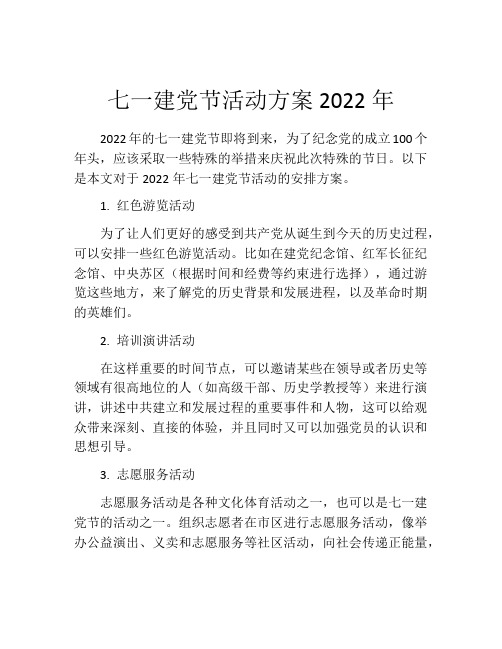 七一建党节活动方案 2022 年

2022 年的七一建党节即将到来，为了纪念党的成立 100 个年头，应该采取一些特殊的举措来庆祝此次特殊的节日。以下是本文对于 2022 年七一建党节活动的安排方案。

1. 红色游览活动

为了让人们更好的感受到共产党从诞生到今天的历史过程，可以安排一些红色游览活动。比如在建党纪念馆、红军长征纪念馆、中央苏区（根据时间和经费等约束进行选择），通过游览这些地方，来了解党的历史背景和发展进程，以及革命时期的英雄们。

2. 培训演讲活动

在这样重要的时间节点，可以邀请某些在领导或者历史等领域有很高地位的人（如高级干部、历史学教授等）来进行演讲，讲述中共建立和发展过程的重要事件和人物，这可以给观众带来深刻、直接的体验，并且同时又可以加强党员的认识和思想引导。

3. 志愿服务活动

志愿服务活动是各种文化体育活动之一，也可以是七一建党节的活动之一。组织志愿者在市区进行志愿服务活动，像举办公益演出、义卖和志愿服务等社区活动，向社会传递正能量，